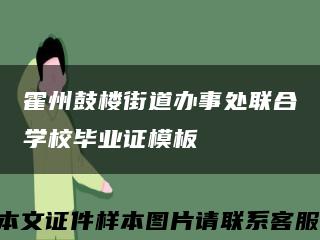 霍州鼓楼街道办事处联合学校毕业证模板

本文证件样本图片请联系客服